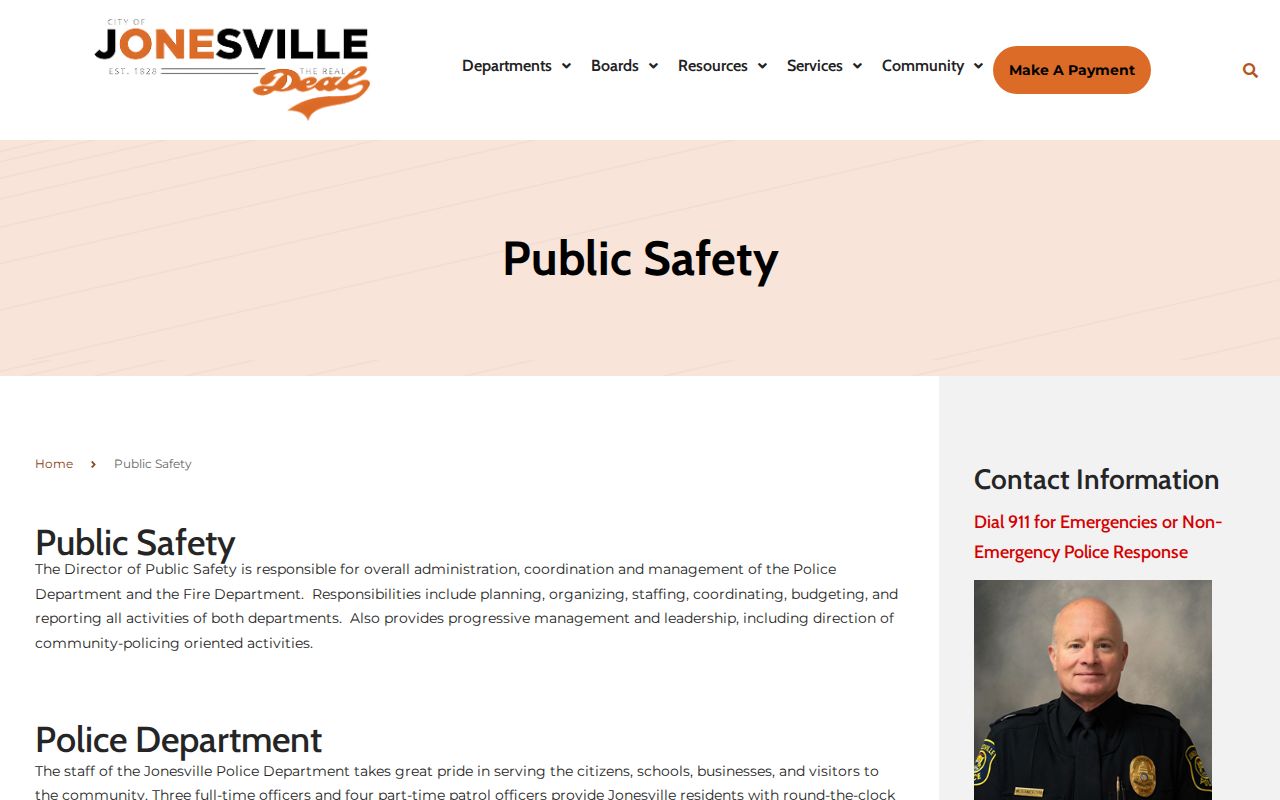 CITY OF
JONESVILLE
EST. 1828 THE REAL
Deal

Departments Boards Resources Services Community Make A Payment

Public Safety

Home › Public Safety

Public Safety
The Director of Public Safety is responsible for overall administration, coordination and management of the Police Department and the Fire Department. Responsibilities include planning, organizing, staffing, coordinating, budgeting, and reporting all activities of both departments. Also provides progressive management and leadership, including direction of community-policing oriented activities.

Police Department
The staff of the Jonesville Police Department takes great pride in serving the citizens, schools, businesses, and visitors to the community. Three full-time officers and four part-time patrol officers provide Jonesville residents with round-the-clock

Contact Information
Dial 911 for Emergencies or Non-Emergency Police Response